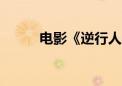 电影《逆行人